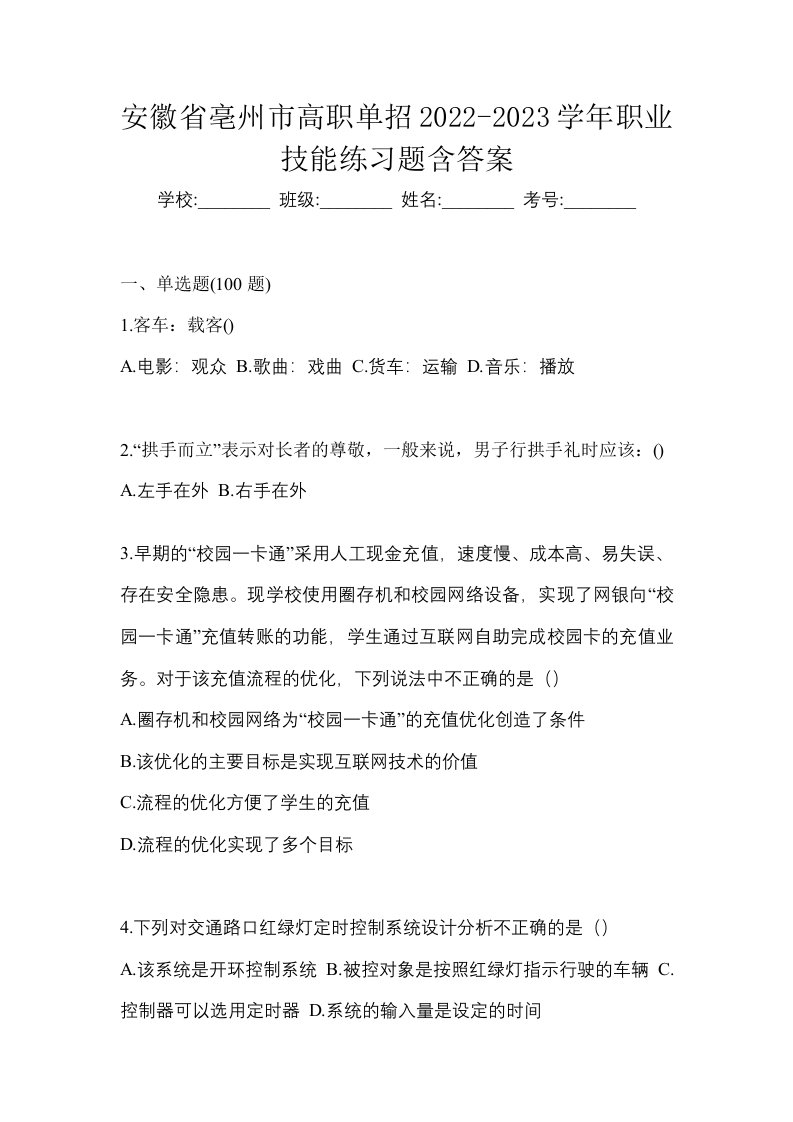 安徽省亳州市高职单招2022-2023学年职业技能练习题含答案

学校:________ 班级:________ 姓名:________ 考号:________

一、单选题(100 题)

1.客车：载客()

A.电影：观众 B.歌曲：戏曲 C.货车：运输 D.音乐：播放

2.“拱手而立”表示对长者的尊敬，一般来说，男子行拱手礼时应该：()

A.左手在外 B.右手在外

3.早期的“校园一卡通”采用人工现金充值，速度慢、成本高、易失误、存在安全隐患。现学校使用圈存机和校园网络设备，实现了网银向“校园一卡通”充值转账的功能，学生通过互联网自助完成校园卡的充值业务。对于该充值流程的优化，下列说法中不正确的是（）

A.圈存机和校园网络为“校园一卡通”的充值优化创造了条件

B.该优化的主要目标是实现互联网技术的价值

C.流程的优化方便了学生的充值

D.流程的优化实现了多个目标

4.下列对交通路口红绿灯定时控制系统设计分析不正确的是（）

A.该系统是开环控制系统 B.被控对象是按照红绿灯指示行驶的车辆 C.控制器可以选用定时器 D.系统的输入量是设定的时间